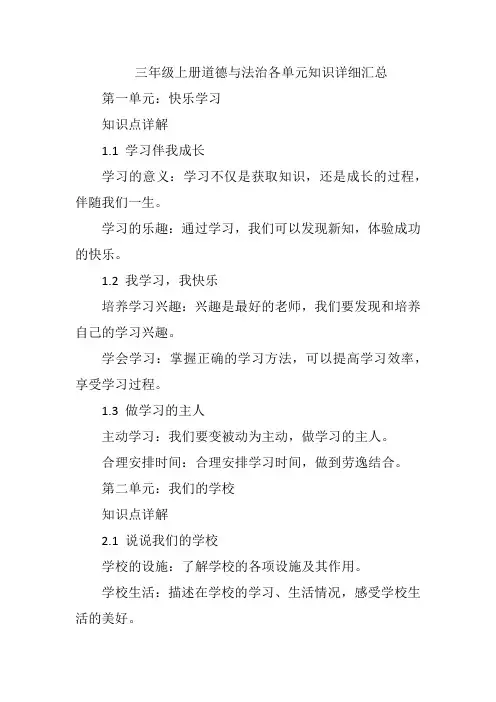 三年级上册道德与法治各单元知识详细汇总

第一单元：快乐学习

知识点详解

1.1 学习伴我成长

学习的意义：学习不仅是获取知识，还是成长的过程，伴随我们一生。

学习的乐趣：通过学习，我们可以发现新知，体验成功的快乐。

1.2 我学习，我快乐

培养学习兴趣：兴趣是最好的老师，我们要发现和培养自己的学习兴趣。

学会学习：掌握正确的学习方法，可以提高学习效率，享受学习过程。

1.3 做学习的主人

主动学习：我们要变被动为主动，做学习的主人。

合理安排时间：合理安排学习时间，做到劳逸结合。

第二单元：我们的学校

知识点详解

2.1 说说我们的学校

学校的设施：了解学校的各项设施及其作用。

学校生活：描述在学校的学习、生活情况，感受学校生活的美好。